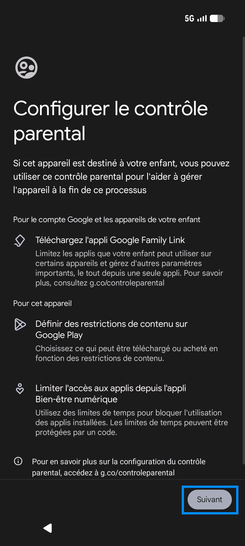 5G

Configurer le contrôle parental

Si cet appareil est destiné à votre enfant, vous pouvez utiliser ce contrôle parental pour l'aider à gérer l'appareil à la fin de ce processus

Pour le compte Google et les appareils de votre enfant

Téléchargez l'appli Google Family Link
Limitez les applis que votre enfant peut utiliser sur certains appareils et gérez d'autres paramètres importants, le tout depuis une seule appli. Pour savoir plus, consultez g.co/controleparental

Pour cet appareil

Définir des restrictions de contenu sur Google Play
Choisissez ce qui peut être téléchargé ou acheté en fonction des restrictions de contenu.

Limiter l'accès aux applis depuis l'appli Bien-être numérique
Utilisez des limites de temps pour bloquer l'utilisation des applis installées. Les limites de temps peuvent être protégées par un code.

Pour en savoir plus sur la configuration du contrôle parental, accédez à g.co/controleparental

Suivant